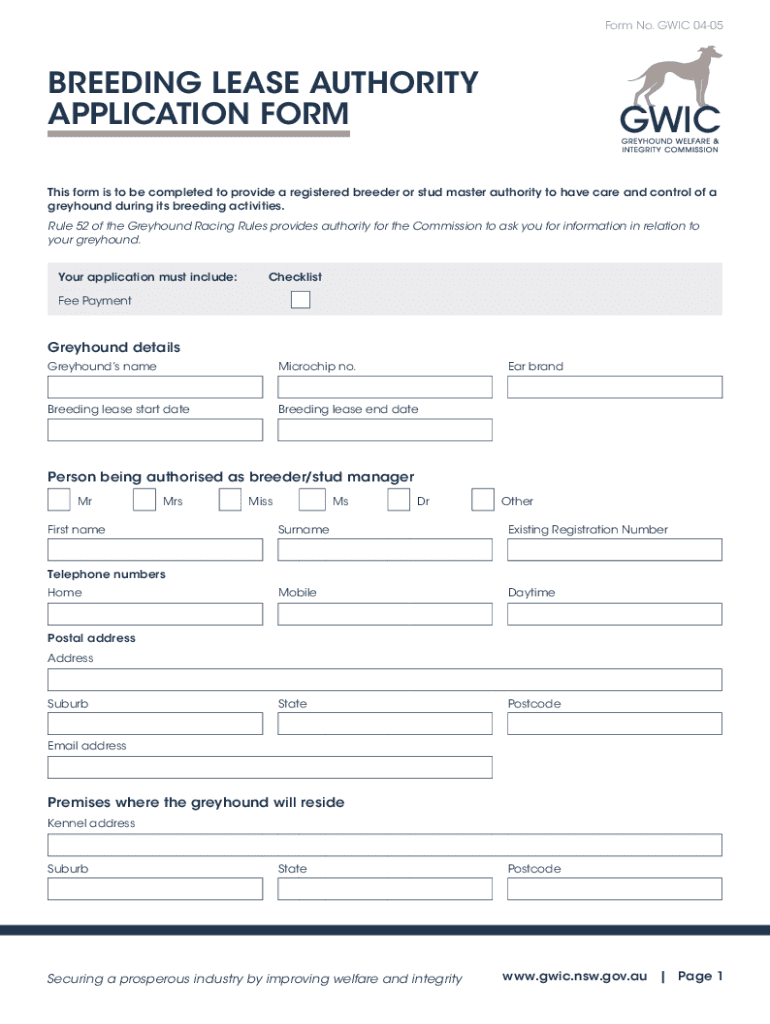 Form No. GWIC 04-05

BREEDING LEASE AUTHORITY APPLICATION FORM

GWIC
GREYHOUND WELFARE & INTEGRITY COMMISSION

This form is to be completed to provide a registered breeder or stud master authority to have care and control of a greyhound during its breeding activities.

Rule 52 of the Greyhound Racing Rules provides authority for the Commission to ask you for information in relation to your greyhound.

Your application must include: Checklist
Fee Payment

Greyhound details
Greyhound's name
Microchip no.
Ear brand
Breeding lease start date
Breeding lease end date

Person being authorised as breeder/stud manager
Mr Mrs Miss Ms Dr Other
First name
Surname
Existing Registration Number

Telephone numbers
Home
Mobile
Daytime

Postal address
Address
Suburb
State
Postcode
Email address

Premises where the greyhound will reside
Kennel address
Suburb
State
Postcode

Securing a prosperous industry by improving welfare and integrity
www.gwic.nsw.gov.au | Page 1